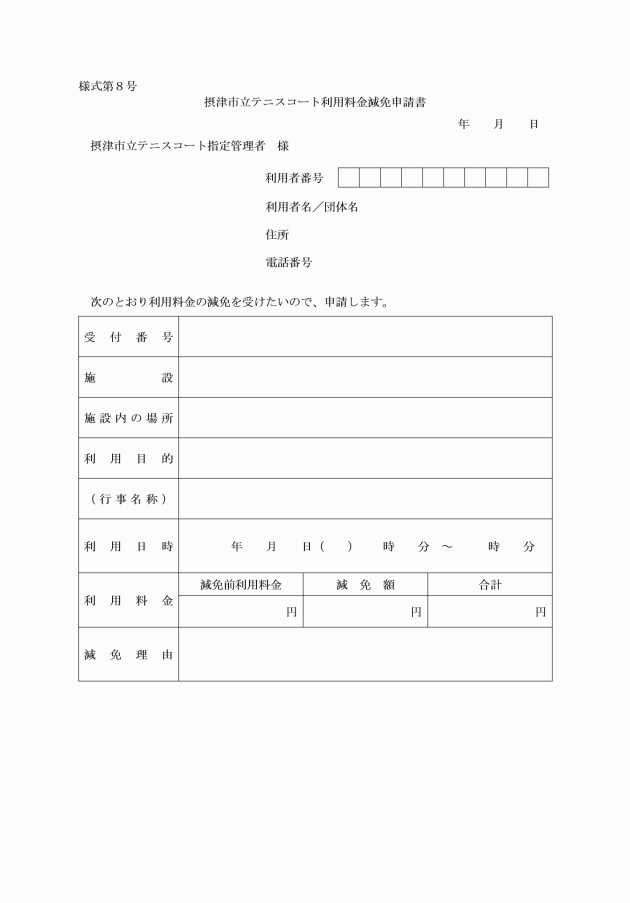 様式第８号

摂津市立テニスコート利用料金減免申請書

年　月　日

摂津市立テニスコート指定管理者　様

利用者番号

利用者名／団体名

住所

電話番号

次のとおり利用料金の減免を受けたいので、申請します。

| 受付番号 | | | |
|---|---|---|---|
| 施設 | | | |
| 施設内の場所 | | | |
| 利用目的 | | | |
| （行事名称） | | | |
| 利用日時 | 年　月　日（　）　時　分～　時　分 | | |
| 利用料金 | 減免前利用料金 | 減免額 | 合計 |
| | 円 | 円 | 円 |
| 減免理由 | | | |